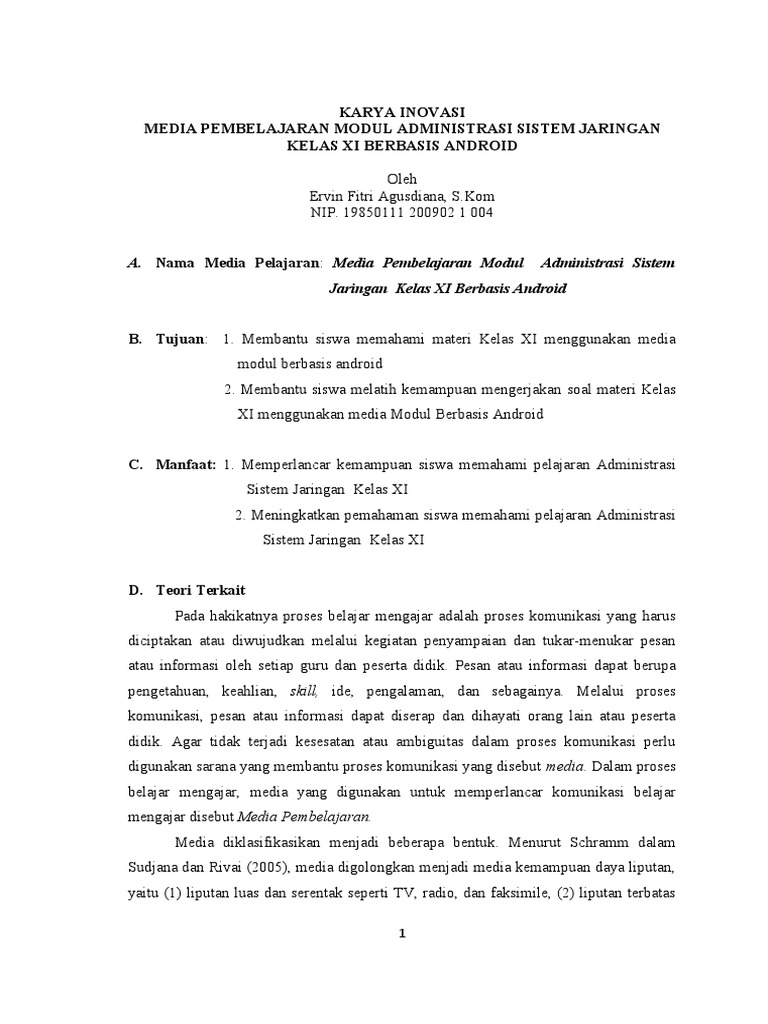 KARYA INOVASI
MEDIA PEMBELAJARAN MODUL ADMINISTRASI SISTEM JARINGAN
KELAS XI BERBASIS ANDROID

Oleh
Ervin Fitri Agusdiana, S.Kom
NIP. 19850111 200902 1 004

A. Nama Media Pelajaran: Media Pembelajaran Modul Administrasi Sistem Jaringan Kelas XI Berbasis Android

B. Tujuan: 1. Membantu siswa memahami materi Kelas XI menggunakan media modul berbasis android
2. Membantu siswa melatih kemampuan mengerjakan soal materi Kelas XI menggunakan media Modul Berbasis Android

C. Manfaat: 1. Memperlancar kemampuan siswa memahami pelajaran Administrasi Sistem Jaringan Kelas XI
2. Meningkatkan pemahaman siswa memahami pelajaran Administrasi Sistem Jaringan Kelas XI

D. Teori Terkait

Pada hakikatnya proses belajar mengajar adalah proses komunikasi yang harus diciptakan atau diwujudkan melalui kegiatan penyampaian dan tukar-menukar pesan atau informasi oleh setiap guru dan peserta didik. Pesan atau informasi dapat berupa pengetahuan, keahlian, skill, ide, pengalaman, dan sebagainya. Melalui proses komunikasi, pesan atau informasi dapat diserap dan dihayati orang lain atau peserta didik. Agar tidak terjadi kesesatan atau ambiguitas dalam proses komunikasi perlu digunakan sarana yang membantu proses komunikasi yang disebut media. Dalam proses belajar mengajar, media yang digunakan untuk memperlancar komunikasi belajar mengajar disebut Media Pembelajaran.

Media diklasifikasikan menjadi beberapa bentuk. Menurut Schramm dalam Sudjana dan Rivai (2005), media digolongkan menjadi media kemampuan daya liputan, yaitu (1) liputan luas dan serentak seperti TV, radio, dan faksimile, (2) liputan terbatas

1